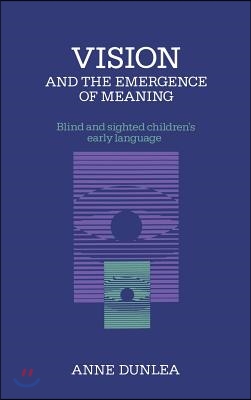 VISION
AND THE EMERGENCE OF MEANING

Blind and sighted children's early language

ANNE DUNLEA